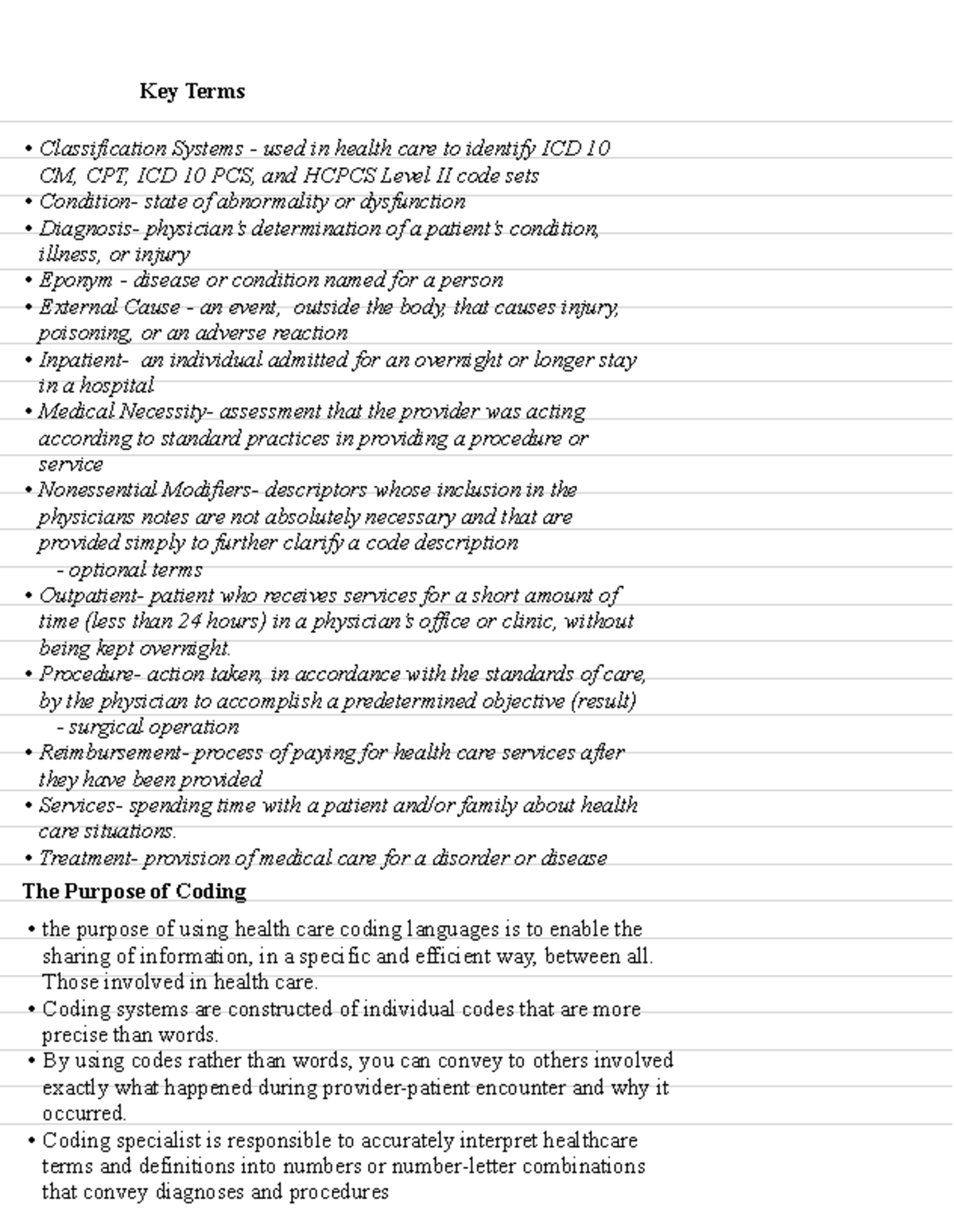 Key Terms

• Classification Systems - used in health care to identify ICD 10 CM, CPT, ICD 10 PCS, and HCPCS Level II code sets
• Condition- state of abnormality or dysfunction
• Diagnosis- physician's determination of a patient's condition, illness, or injury
• Eponym - disease or condition named for a person
• External Cause - an event, outside the body, that causes injury, poisoning, or an adverse reaction
• Inpatient- an individual admitted for an overnight or longer stay in a hospital
• Medical Necessity- assessment that the provider was acting according to standard practices in providing a procedure or service
• Nonessential Modifiers- descriptors whose inclusion in the physicians notes are not absolutely necessary and that are provided simply to further clarify a code description
- optional terms
• Outpatient- patient who receives services for a short amount of time (less than 24 hours) in a physician's office or clinic, without being kept overnight.
• Procedure- action taken, in accordance with the standards of care, by the physician to accomplish a predetermined objective (result)
- surgical operation
• Reimbursement- process of paying for health care services after they have been provided
• Services- spending time with a patient and/or family about health care situations.
• Treatment- provision of medical care for a disorder or disease

The Purpose of Coding

• the purpose of using health care coding languages is to enable the sharing of information, in a specific and efficient way, between all. Those involved in health care.
• Coding systems are constructed of individual codes that are more precise than words.
• By using codes rather than words, you can convey to others involved exactly what happened during provider-patient encounter and why it occurred.
• Coding specialist is responsible to accurately interpret healthcare terms and definitions into numbers or number-letter combinations that convey diagnoses and procedures